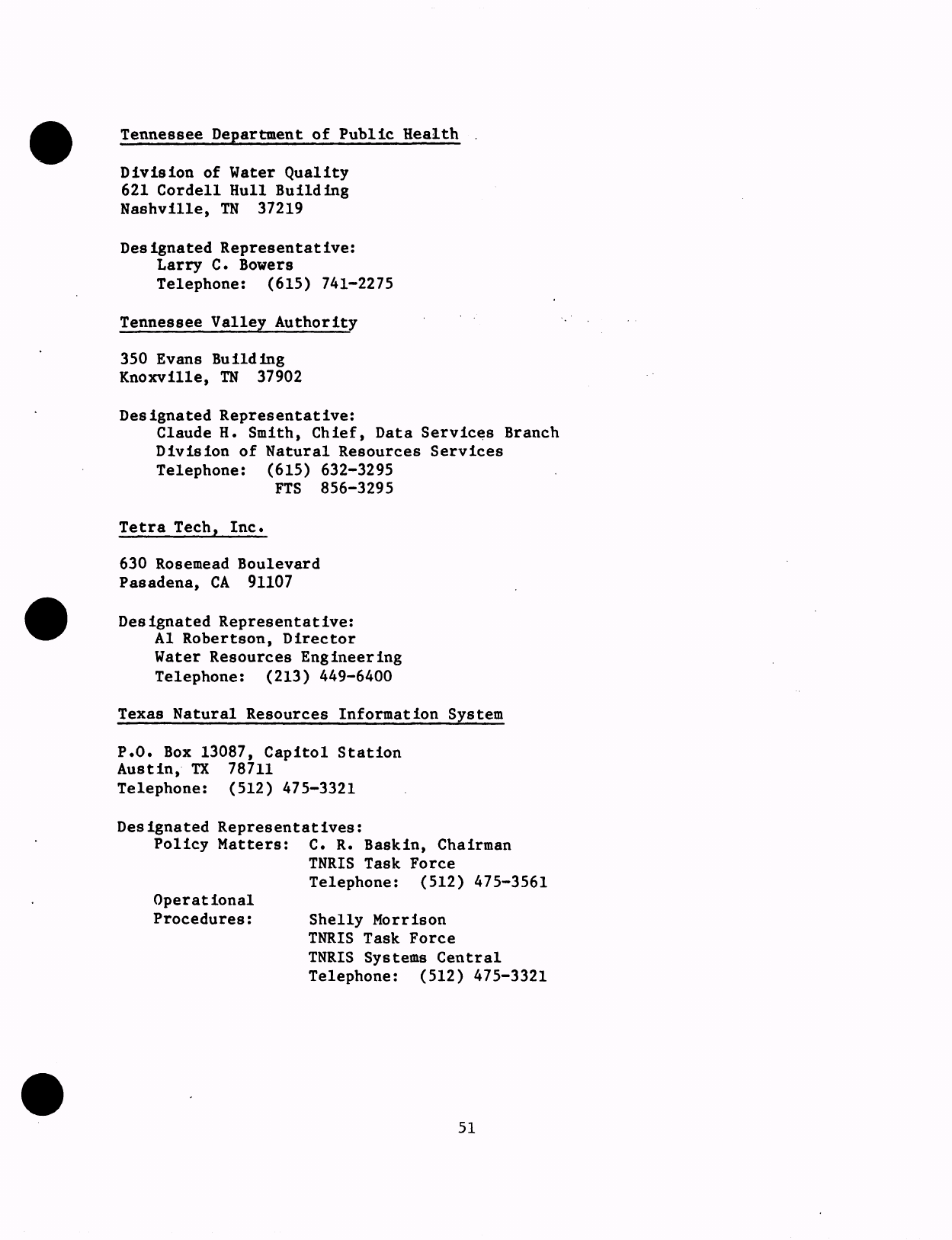 Tennessee Department of Public Health

Division of Water Quality
621 Cordell Hull Building
Nashville, TN 37219

Designated Representative:
Larry C. Bowers
Telephone: (615) 741-2275

Tennessee Valley Authority

350 Evans Building
Knoxville, TN 37902

Designated Representative:
Claude H. Smith, Chief, Data Services Branch
Division of Natural Resources Services
Telephone: (615) 632-3295
FTS 856-3295

Tetra Tech, Inc.

630 Rosemead Boulevard
Pasadena, CA 91107

Designated Representative:
Al Robertson, Director
Water Resources Engineering
Telephone: (213) 449-6400

Texas Natural Resources Information System

P.O. Box 13087, Capitol Station
Austin, TX 78711
Telephone: (512) 475-3321

Designated Representatives:
Policy Matters: C. R. Baskin, Chairman
TNRIS Task Force
Telephone: (512) 475-3561
Operational Procedures: Shelly Morrison
TNRIS Task Force
TNRIS Systems Central
Telephone: (512) 475-3321

51